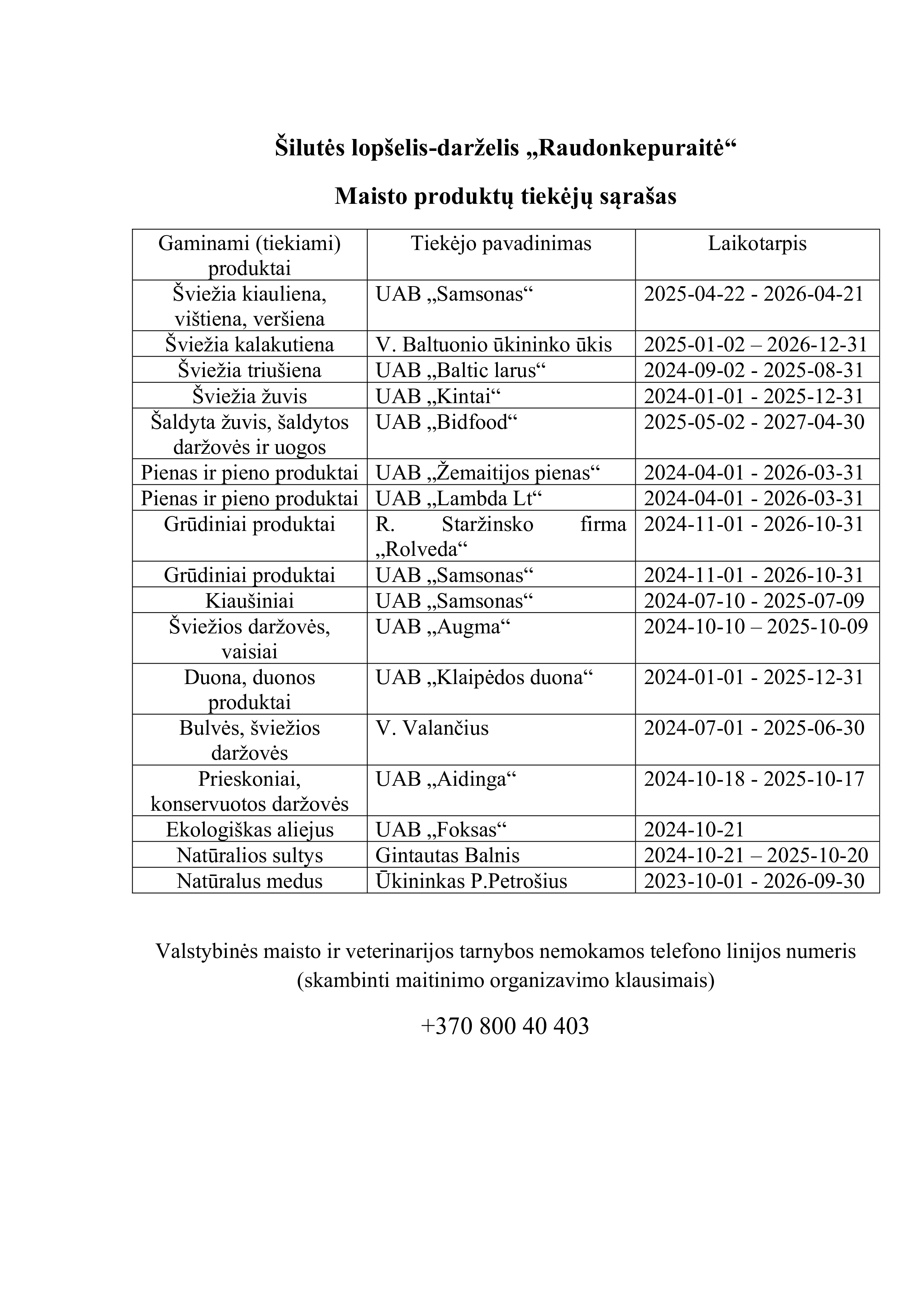 Šilutės lopšelis-darželis „Raudonkepuraitė“

Maisto produktų tiekėjų sąrašas

| Gaminami (tiekiami) produktai | Tiekėjo pavadinimas | Laikotarpis |
|---|---|---|
| Šviežia kiauliena, vištiena, veršiena | UAB „Samsonas“ | 2025-04-22 - 2026-04-21 |
| Šviežia kalakutiena | V. Baltuonio ūkininko ūkis | 2025-01-02 – 2026-12-31 |
| Šviežia triušiena | UAB „Baltic larus“ | 2024-09-02 - 2025-08-31 |
| Šviežia žuvis | UAB „Kintai“ | 2024-01-01 - 2025-12-31 |
| Šaldyta žuvis, šaldytos daržovės ir uogos | UAB „Bidfood“ | 2025-05-02 - 2027-04-30 |
| Pienas ir pieno produktai | UAB „Žemaitijos pienas“ | 2024-04-01 - 2026-03-31 |
| Pienas ir pieno produktai | UAB „Lambda Lt“ | 2024-04-01 - 2026-03-31 |
| Grūdiniai produktai | R. Staržinsko firma „Rolveda“ | 2024-11-01 - 2026-10-31 |
| Grūdiniai produktai | UAB „Samsonas“ | 2024-11-01 - 2026-10-31 |
| Kiaušiniai | UAB „Samsonas“ | 2024-07-10 - 2025-07-09 |
| Šviežios daržovės, vaisiai | UAB „Augma“ | 2024-10-10 – 2025-10-09 |
| Duona, duonos produktai | UAB „Klaipėdos duona“ | 2024-01-01 - 2025-12-31 |
| Bulvės, šviežios daržovės | V. Valančius | 2024-07-01 - 2025-06-30 |
| Prieskoniai, konservuotos daržovės | UAB „Aidinga“ | 2024-10-18 - 2025-10-17 |
| Ekologiškas aliejus | UAB „Foksas“ | 2024-10-21 |
| Natūralios sultys | Gintautas Balnis | 2024-10-21 – 2025-10-20 |
| Natūralus medus | Ūkininkas P.Petrošius | 2023-10-01 - 2026-09-30 |

Valstybinės maisto ir veterinarijos tarnybos nemokamos telefono linijos numeris (skambinti maitinimo organizavimo klausimais)

+370 800 40 403